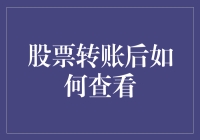 股票转账后如何查看